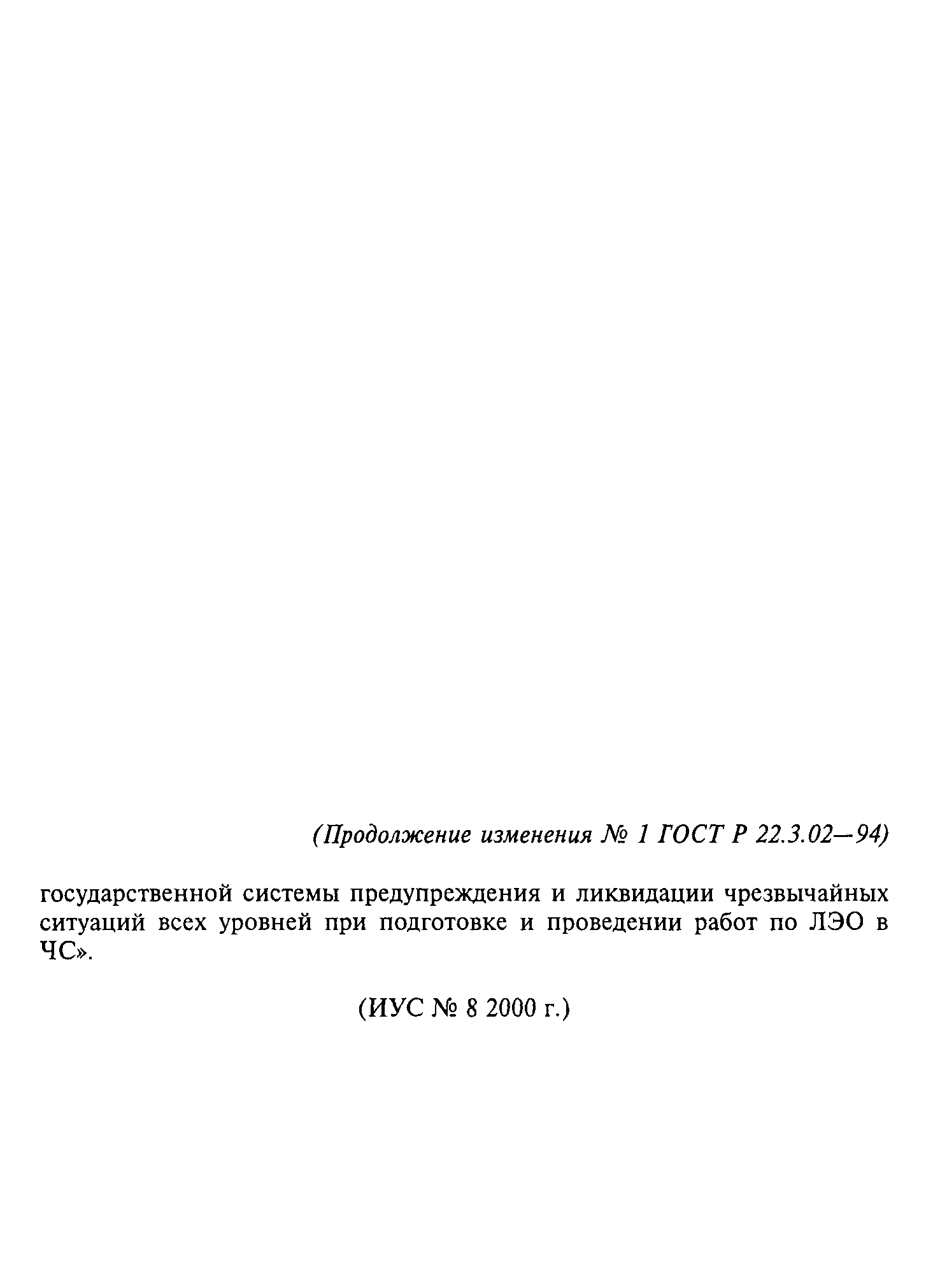 (Продолжение изменения № 1 ГОСТ Р 22.3.02—94)

государственной системы предупреждения и ликвидации чрезвычайных ситуаций всех уровней при подготовке и проведении работ по ЛЭО в ЧС».

(ИУС № 8 2000 г.)